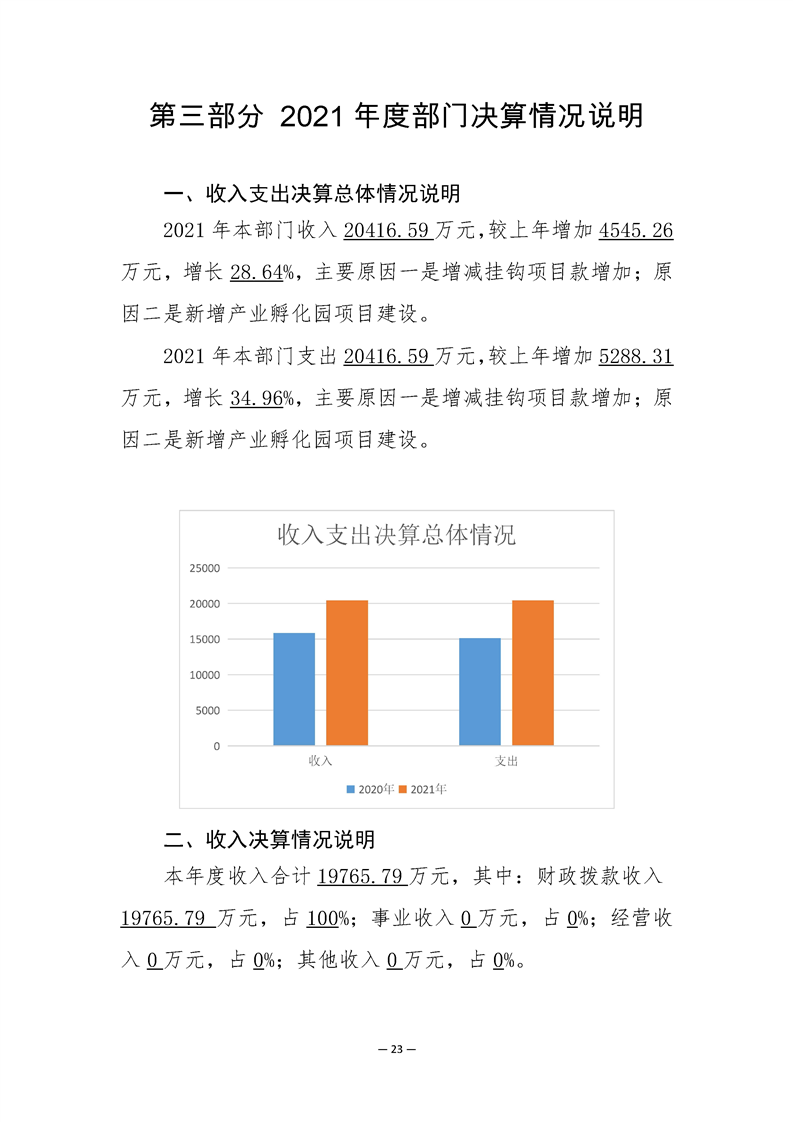 第三部分 2021 年度部门决算情况说明

一、收入支出决算总体情况说明

2021 年本部门收入 20416.59 万元，较上年增加 4545.26 万元，增长 28.64%，主要原因一是增减挂钩项目款增加；原因二是新增产业孵化园项目建设。

2021 年本部门支出 20416.59 万元，较上年增加 5288.31 万元，增长 34.96%，主要原因一是增减挂钩项目款增加；原因二是新增产业孵化园项目建设。

收入支出决算总体情况

25000
20000
15000
10000
5000
0
收入
支出
2020年 2021年

二、收入决算情况说明

本年度收入合计 19765.79 万元，其中：财政拨款收入 19765.79 万元，占 100%；事业收入 0 万元，占 0%；经营收入 0 万元，占 0%；其他收入 0 万元，占 0%。

— 23 —